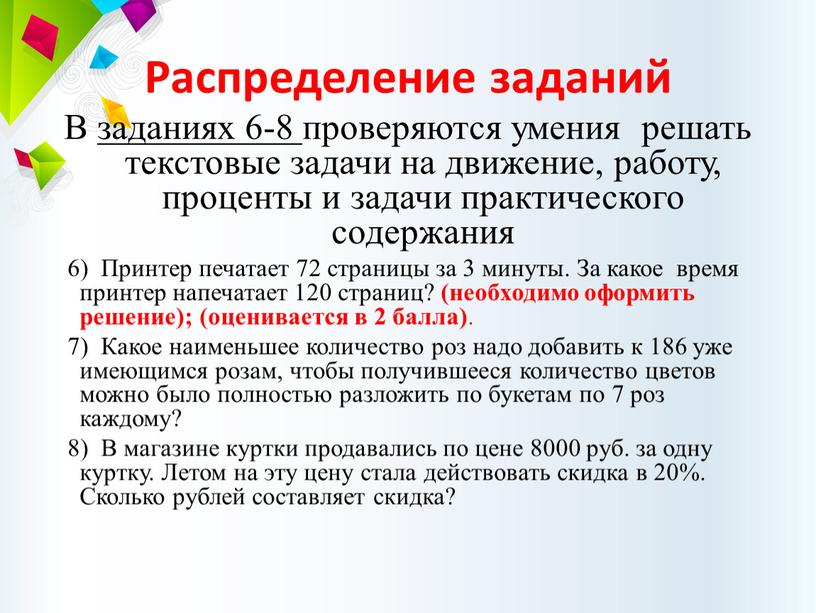 Распределение заданий

В заданиях 6-8 проверяются умения решать текстовые задачи на движение, работу, проценты и задачи практического содержания

6) Принтер печатает 72 страницы за 3 минуты. За какое время принтер напечатает 120 страниц? (необходимо оформить решение); (оценивается в 2 балла).

7) Какое наименьшее количество роз надо добавить к 186 уже имеющимся розам, чтобы получившееся количество цветов можно было полностью разложить по букетам по 7 роз каждому?

8) В магазине куртки продавались по цене 8000 руб. за одну куртку. Летом на эту цену стала действовать скидка в 20%. Сколько рублей составляет скидка?